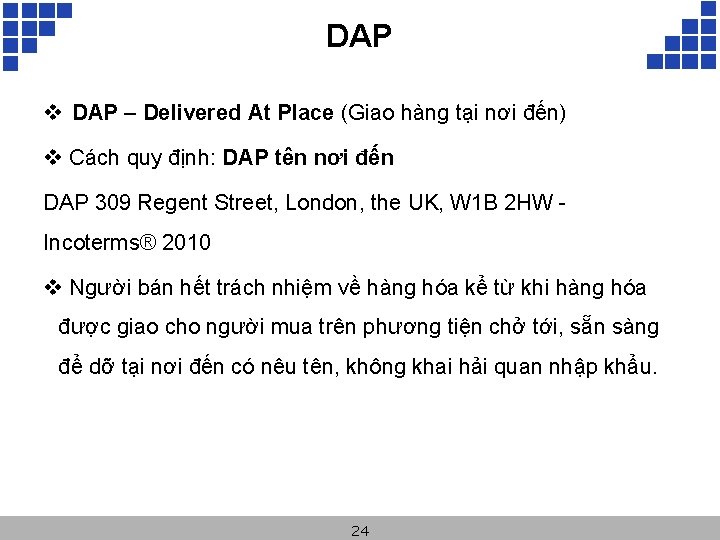 DAP

❖ DAP – Delivered At Place (Giao hàng tại nơi đến)

❖ Cách quy định: DAP tên nơi đến

DAP 309 Regent Street, London, the UK, W1B 2HW - Incoterms® 2010

❖ Người bán hết trách nhiệm về hàng hóa kể từ khi hàng hóa được giao cho người mua trên phương tiện chở tới, sẵn sàng để dỡ tại nơi đến có nêu tên, không khai hải quan nhập khẩu.

24